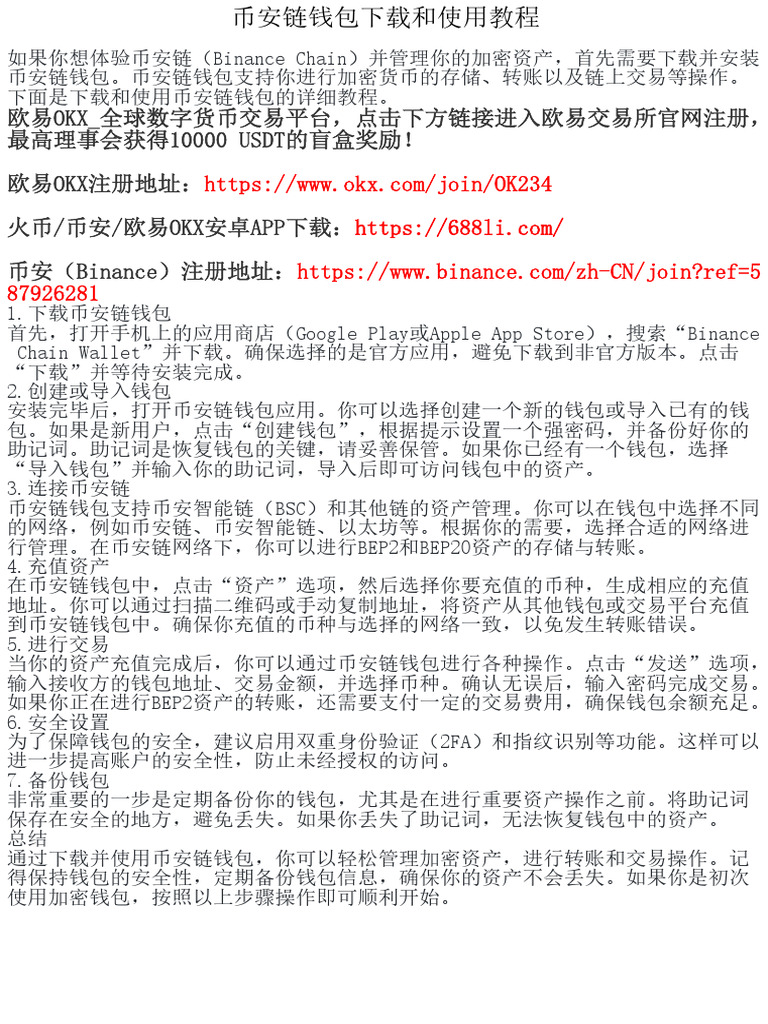 币安链钱包下载和使用教程

如果你想体验币安链（Binance Chain）并管理你的加密资产，首先需要下载并安装币安链钱包。币安链钱包支持你进行加密货币的存储、转账以及链上交易等操作。下面是下载和使用币安链钱包的详细教程。
欧易OKX_全球数字货币交易平台，点击下方链接进入欧易交易所官网注册，最高理事会获得10000 USDT的盲盒奖励！

欧易OKX注册地址：https://www.okx.com/join/OK234

火币/币安/欧易OKX安卓APP下载：https://688li.com/

币安（Binance）注册地址：https://www.binance.com/zh-CN/join?ref=587926281
1.下载币安链钱包
首先，打开手机上的应用商店（Google Play或Apple App Store），搜索“Binance Chain Wallet”并下载。确保选择的是官方应用，避免下载到非官方版本。点击“下载”并等待安装完成。
2.创建或导入钱包
安装完毕后，打开币安链钱包应用。你可以选择创建一个新的钱包或导入已有的钱包。如果是新用户，点击“创建钱包”，根据提示设置一个强密码，并备份好你的助记词。助记词是恢复钱包的关键，请妥善保管。如果你已经有一个钱包，选择“导入钱包”并输入你的助记词，导入后即可访问钱包中的资产。
3.连接币安链
币安链钱包支持币安智能链（BSC）和其他链的资产管理。你可以在钱包中选择不同的网络，例如币安链、币安智能链、以太坊等。根据你的需要，选择合适的网络进行管理。在币安链网络下，你可以进行BEP2和BEP20资产的存储与转账。
4.充值资产
在币安链钱包中，点击“资产”选项，然后选择你要充值的币种，生成相应的充值地址。你可以通过扫描二维码或手动复制地址，将资产从其他钱包或交易平台充值到币安链钱包中。确保你充值的币种与选择的网络一致，以免发生转账错误。
5.进行交易
当你的资产充值完成后，你可以通过币安链钱包进行各种操作。点击“发送”选项，输入接收方的钱包地址、交易金额，并选择币种。确认无误后，输入密码完成交易。如果你正在进行BEP2资产的转账，还需要支付一定的交易费用，确保钱包余额充足。
6.安全设置
为了保障钱包的安全，建议启用双重身份验证（2FA）和指纹识别等功能。这样可以进一步提高账户的安全性，防止未经授权的访问。
7.备份钱包
非常重要的一步是定期备份你的钱包，尤其是在进行重要资产操作之前。将助记词保存在安全的地方，避免丢失。如果你丢失了助记词，无法恢复钱包中的资产。
总结
通过下载并使用币安链钱包，你可以轻松管理加密资产，进行转账和交易操作。记得保持钱包的安全性，定期备份钱包信息，确保你的资产不会丢失。如果你是初次使用加密钱包，按照以上步骤操作即可顺利开始。